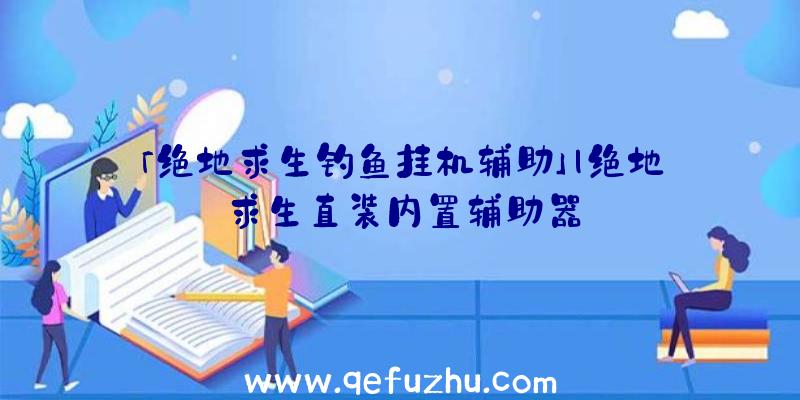 「绝地求生钓鱼挂机辅助」|绝地求生直装内置辅助器

www.qefuzhu.com